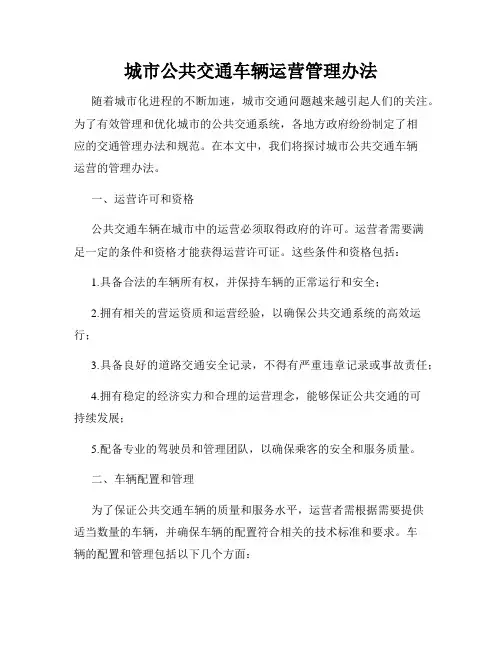 城市公共交通车辆运营管理办法

随着城市化进程的不断加速，城市交通问题越来越引起人们的关注。为了有效管理和优化城市的公共交通系统，各地方政府纷纷制定了相应的交通管理办法和规范。在本文中，我们将探讨城市公共交通车辆运营的管理办法。

一、运营许可和资格

公共交通车辆在城市中的运营必须取得政府的许可。运营者需要满足一定的条件和资格才能获得运营许可证。这些条件和资格包括：

1.具备合法的车辆所有权，并保持车辆的正常运行和安全；

2.拥有相关的营运资质和运营经验，以确保公共交通系统的高效运行；

3.具备良好的道路交通安全记录，不得有严重违章记录或事故责任；

4.拥有稳定的经济实力和合理的运营理念，能够保证公共交通的可持续发展；

5.配备专业的驾驶员和管理团队，以确保乘客的安全和服务质量。

二、车辆配置和管理

为了保证公共交通车辆的质量和服务水平，运营者需根据需要提供适当数量的车辆，并确保车辆的配置符合相关的技术标准和要求。车辆的配置和管理包括以下几个方面：